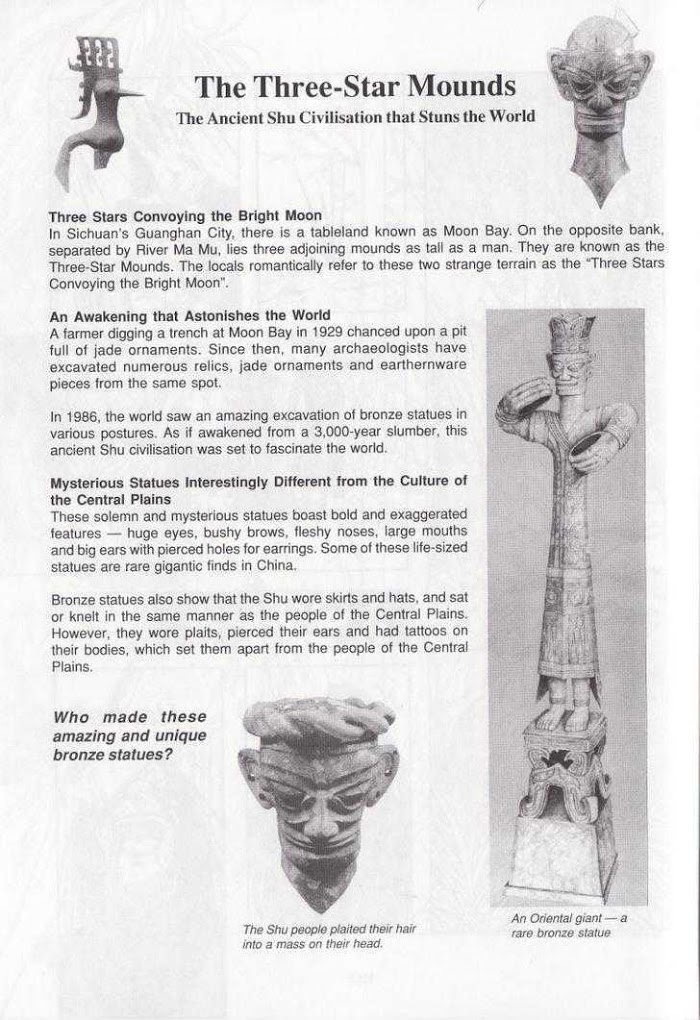 The Three-Star Mounds
The Ancient Shu Civilisation that Stuns the World

Three Stars Convoying the Bright Moon
In Sichuan's Guanghan City, there is a tableland known as Moon Bay. On the opposite bank, separated by River Ma Mu, lies three adjoining mounds as tall as a man. They are known as the Three-Star Mounds. The locals romantically refer to these two strange terrain as the "Three Stars Convoying the Bright Moon".

An Awakening that Astonishes the World
A farmer digging a trench at Moon Bay in 1929 chanced upon a pit full of jade ornaments. Since then, many archaeologists have excavated numerous relics, jade ornaments and earthernware pieces from the same spot.

In 1986, the world saw an amazing excavation of bronze statues in various postures. As if awakened from a 3,000-year slumber, this ancient Shu civilisation was set to fascinate the world.

Mysterious Statues Interestingly Different from the Culture of the Central Plains
These solemn and mysterious statues boast bold and exaggerated features — huge eyes, bushy brows, fleshy noses, large mouths and big ears with pierced holes for earrings. Some of these life-sized statues are rare gigantic finds in China.

Bronze statues also show that the Shu wore skirts and hats, and sat or knelt in the same manner as the people of the Central Plains. However, they wore plaits, pierced their ears and had tattoos on their bodies, which set them apart from the people of the Central Plains.

Who made these amazing and unique bronze statues?

The Shu people plaited their hair into a mass on their head.

An Oriental giant — a rare bronze statue